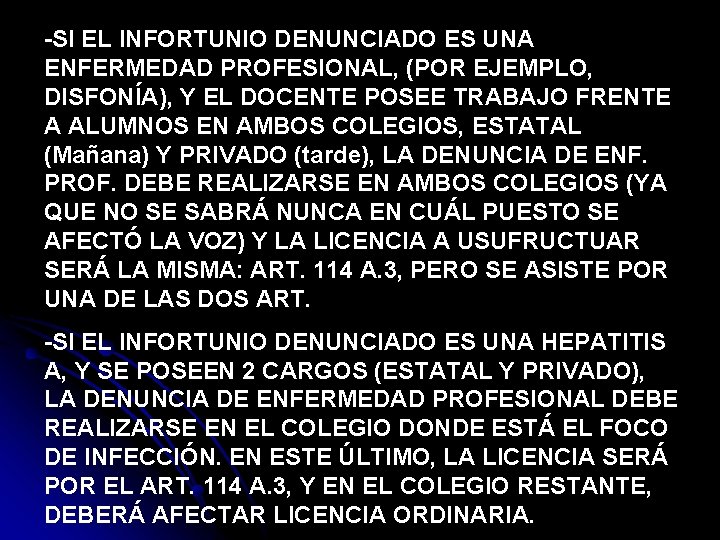 -SI EL INFORTUNIO DENUNCIADO ES UNA ENFERMEDAD PROFESIONAL, (POR EJEMPLO, DISFONÍA), Y EL DOCENTE POSEE TRABAJO FRENTE A ALUMNOS EN AMBOS COLEGIOS, ESTATAL (Mañana) Y PRIVADO (tarde), LA DENUNCIA DE ENF. PROF. DEBE REALIZARSE EN AMBOS COLEGIOS (YA QUE NO SE SABRÁ NUNCA EN CUÁL PUESTO SE AFECTÓ LA VOZ) Y LA LICENCIA A USUFRUCTUAR SERÁ LA MISMA: ART. 114 A.3, PERO SE ASISTE POR UNA DE LAS DOS ART.

-SI EL INFORTUNIO DENUNCIADO ES UNA HEPATITIS A, Y SE POSEEN 2 CARGOS (ESTATAL Y PRIVADO), LA DENUNCIA DE ENFERMEDAD PROFESIONAL DEBE REALIZARSE EN EL COLEGIO DONDE ESTÁ EL FOCO DE INFECCIÓN. EN ESTE ÚLTIMO, LA LICENCIA SERÁ POR EL ART. 114 A.3, Y EN EL COLEGIO RESTANTE, DEBERÁ AFECTAR LICENCIA ORDINARIA.